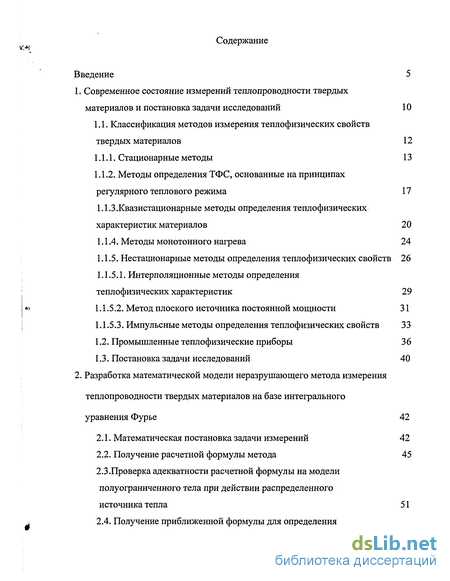 Содержание

Введение 5

1. Современное состояние измерений теплопроводности твердых материалов и постановка задачи исследований 10

1.1. Классификация методов измерения теплофизических свойств твердых материалов 12

1.1.1. Стационарные методы 13

1.1.2. Методы определения ТФС, основанные на принципах регулярного теплового режима 17

1.1.3.Квазистационарные методы определения теплофизических характеристик материалов 20

1.1.4. Методы монотонного нагрева 24

1.1.5. Нестационарные методы определения теплофизических свойств 26

1.1.5.1. Интерполяционные методы определения теплофизических характеристик 29

1.1.5.2. Метод плоского источника постоянной мощности 31

1.1.5.3. Импульсные методы определения теплофизических свойств 33

1.2. Промышленные теплофизические приборы 36

1.3. Постановка задачи исследований 40

2. Разработка математической модели неразрушающего метода измерения теплопроводности твердых материалов на базе интегрального уравнения Фурье 42

2.1. Математическая постановка задачи измерений 42

2.2. Получение расчетной формулы метода 45

2.3.Проверка адекватности расчетной формулы на модели полуограниченного тела при действии распределенного источника тепла 51

2.4. Получение приближенной формулы для определения

dsLib.net
библиотека диссертаций